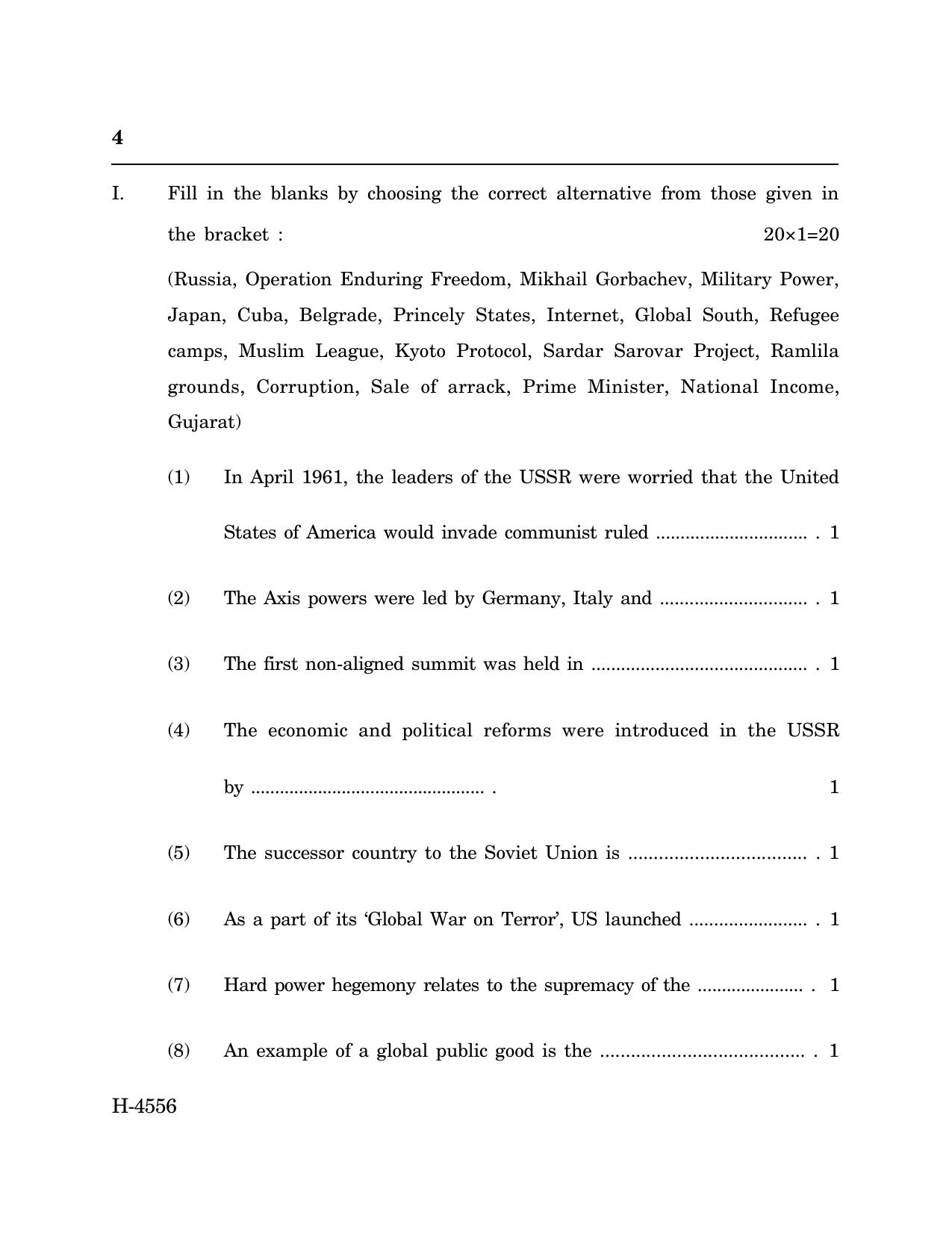 4

I. Fill in the blanks by choosing the correct alternative from those given in the bracket : 20×1=20

(Russia, Operation Enduring Freedom, Mikhail Gorbachev, Military Power, Japan, Cuba, Belgrade, Princely States, Internet, Global South, Refugee camps, Muslim League, Kyoto Protocol, Sardar Sarovar Project, Ramlila grounds, Corruption, Sale of arrack, Prime Minister, National Income, Gujarat)

(1) In April 1961, the leaders of the USSR were worried that the United States of America would invade communist ruled ____ . 1

(2) The Axis powers were led by Germany, Italy and ____ . 1

(3) The first non-aligned summit was held in ____ . 1

(4) The economic and political reforms were introduced in the USSR by ____ . 1

(5) The successor country to the Soviet Union is ____ . 1

(6) As a part of its 'Global War on Terror', US launched ____ . 1

(7) Hard power hegemony relates to the supremacy of the ____ . 1

(8) An example of a global public good is the ____ . 1

H-4556